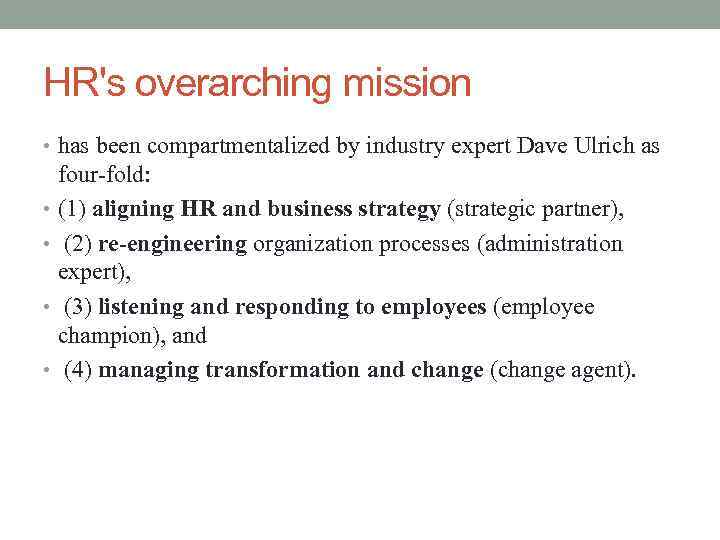 HR's overarching mission

• has been compartmentalized by industry expert Dave Ulrich as four-fold:
• (1) aligning HR and business strategy (strategic partner),
• (2) re-engineering organization processes (administration expert),
• (3) listening and responding to employees (employee champion), and
• (4) managing transformation and change (change agent).